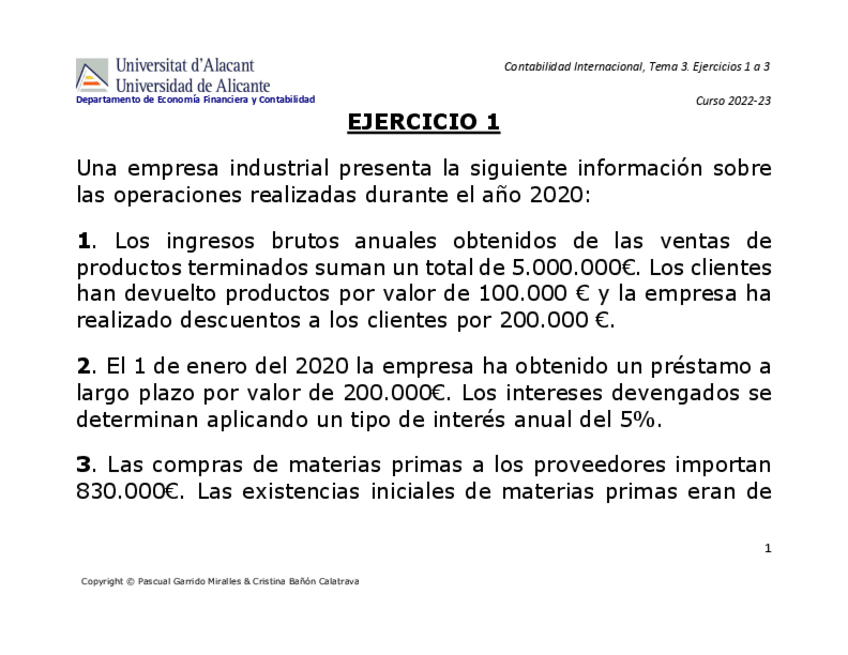 Universitat d'Alacant
Universidad de Alicante
Departamento de Economía Financiera y Contabilidad

Contabilidad Internacional, Tema 3. Ejercicios 1 a 3

Curso 2022-23

EJERCICIO 1

Una empresa industrial presenta la siguiente información sobre las operaciones realizadas durante el año 2020:

1. Los ingresos brutos anuales obtenidos de las ventas de productos terminados suman un total de 5.000.000€. Los clientes han devuelto productos por valor de 100.000 € y la empresa ha realizado descuentos a los clientes por 200.000 €.

2. El 1 de enero del 2020 la empresa ha obtenido un préstamo a largo plazo por valor de 200.000€. Los intereses devengados se determinan aplicando un tipo de interés anual del 5%.

3. Las compras de materias primas a los proveedores importan 830.000€. Las existencias iniciales de materias primas eran de

1

Copyright © Pascual Garrido Miralles & Cristina Bañón Calatrava